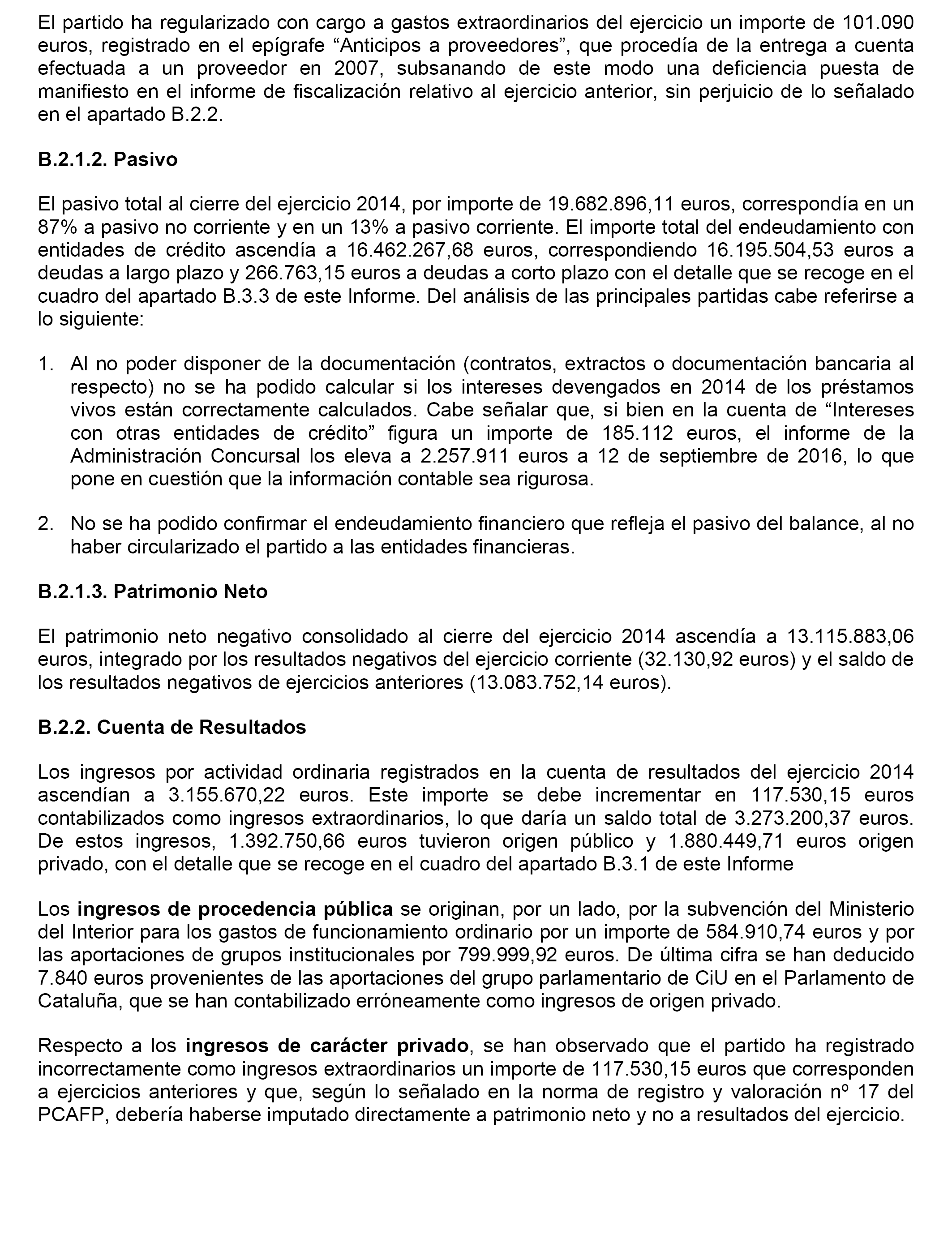 El partido ha regularizado con cargo a gastos extraordinarios del ejercicio un importe de 101.090 euros, registrado en el epígrafe “Anticipos a proveedores”, que procedía de la entrega a cuenta efectuada a un proveedor en 2007, subsanando de este modo una deficiencia puesta de manifiesto en el informe de fiscalización relativo al ejercicio anterior, sin perjuicio de lo señalado en el apartado B.2.2.

B.2.1.2. Pasivo

El pasivo total al cierre del ejercicio 2014, por importe de 19.682.896,11 euros, correspondía en un 87% a pasivo no corriente y en un 13% a pasivo corriente. El importe total del endeudamiento con entidades de crédito ascendía a 16.462.267,68 euros, correspondiendo 16.195.504,53 euros a deudas a largo plazo y 266.763,15 euros a deudas a corto plazo con el detalle que se recoge en el cuadro del apartado B.3.3 de este Informe. Del análisis de las principales partidas cabe referirse a lo siguiente:

1. Al no poder disponer de la documentación (contratos, extractos o documentación bancaria al respecto) no se ha podido calcular si los intereses devengados en 2014 de los préstamos vivos están correctamente calculados. Cabe señalar que, si bien en la cuenta de “Intereses con otras entidades de crédito” figura un importe de 185.112 euros, el informe de la Administración Concursal los eleva a 2.257.911 euros a 12 de septiembre de 2016, lo que pone en cuestión que la información contable sea rigurosa.

2. No se ha podido confirmar el endeudamiento financiero que refleja el pasivo del balance, al no haber circularizado el partido a las entidades financieras.

B.2.1.3. Patrimonio Neto

El patrimonio neto negativo consolidado al cierre del ejercicio 2014 ascendía a 13.115.883,06 euros, integrado por los resultados negativos del ejercicio corriente (32.130,92 euros) y el saldo de los resultados negativos de ejercicios anteriores (13.083.752,14 euros).

B.2.2. Cuenta de Resultados

Los ingresos por actividad ordinaria registrados en la cuenta de resultados del ejercicio 2014 ascendían a 3.155.670,22 euros. Este importe se debe incrementar en 117.530,15 euros contabilizados como ingresos extraordinarios, lo que daría un saldo total de 3.273.200,37 euros. De estos ingresos, 1.392.750,66 euros tuvieron origen público y 1.880.449,71 euros origen privado, con el detalle que se recoge en el cuadro del apartado B.3.1 de este Informe

Los ingresos de procedencia pública se originan, por un lado, por la subvención del Ministerio del Interior para los gastos de funcionamiento ordinario por un importe de 584.910,74 euros y por las aportaciones de grupos institucionales por 799.999,92 euros. De última cifra se han deducido 7.840 euros provenientes de las aportaciones del grupo parlamentario de CiU en el Parlamento de Cataluña, que se han contabilizado erróneamente como ingresos de origen privado.

Respecto a los ingresos de carácter privado, se han observado que el partido ha registrado incorrectamente como ingresos extraordinarios un importe de 117.530,15 euros que corresponden a ejercicios anteriores y que, según lo señalado en la norma de registro y valoración nº 17 del PCAFP, debería haberse imputado directamente a patrimonio neto y no a resultados del ejercicio.